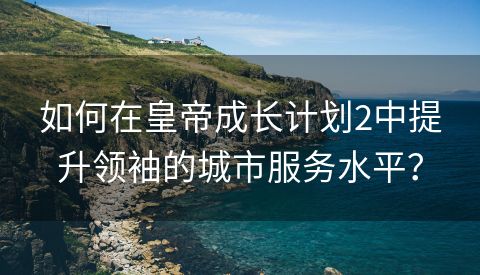 如何在皇帝成长计划2中提升领袖的城市服务水平？